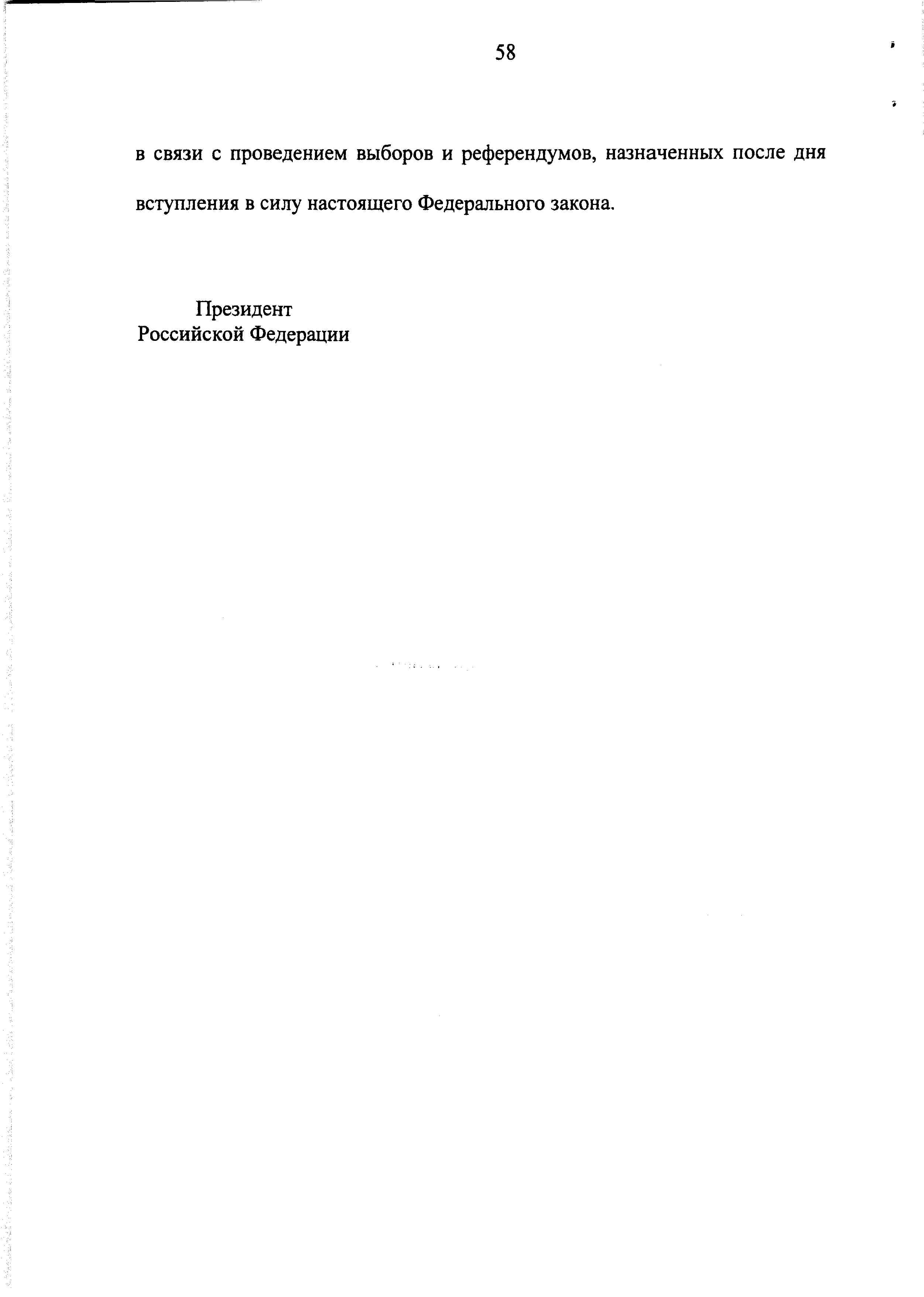 58

в связи с проведением выборов и референдумов, назначенных после дня вступления в силу настоящего Федерального закона.

Президент
Российской Федерации